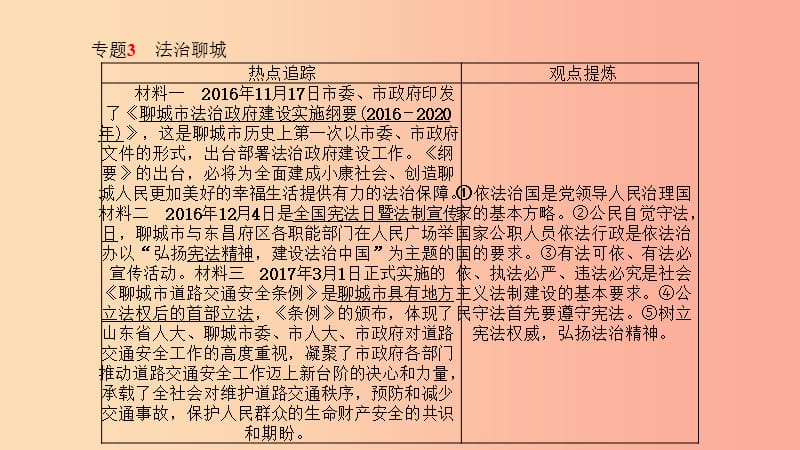 专题3　法治聊城

| 热点追踪 | 观点提炼 |
|---|---|
| 材料一　2016年11月17日市委、市政府印发了《聊城市法治政府建设实施纲要(2016－2020年)》，这是聊城市历史上第一次以市委、市政府文件的形式，出台部署法治政府建设工作。《纲要》的出台，必将为全面建成小康社会、创造聊城人民更加美好的幸福生活提供有力的法治保障。材料二　2016年12月4日是全国宪法日暨法制宣传日，聊城市与东昌府区各职能部门在人民广场举办以“弘扬宪法精神，建设法治中国”为主题的宣传活动。材料三　2017年3月1日正式实施的《聊城市道路交通安全条例》是聊城市具有地方立法权后的首部立法，《条例》的颁布，体现了山东省人大、聊城市委、市人大、市政府对道路交通安全工作的高度重视，凝聚了市政府各部门推动道路交通安全工作迈上新台阶的决心和力量，承载了全社会对维护道路交通秩序，预防和减少交通事故，保护人民群众的生命财产安全的共识和期盼。 | ①依法治国是党领导人民治理国家的基本方略。②公民自觉守法，国家公职人员依法行政是依法治国的要求。③有法可依、有法必依、执法必严、违法必究是社会主义法制建设的基本要求。④公民守法首先要遵守宪法。⑤树立宪法权威，弘扬法治精神。 |